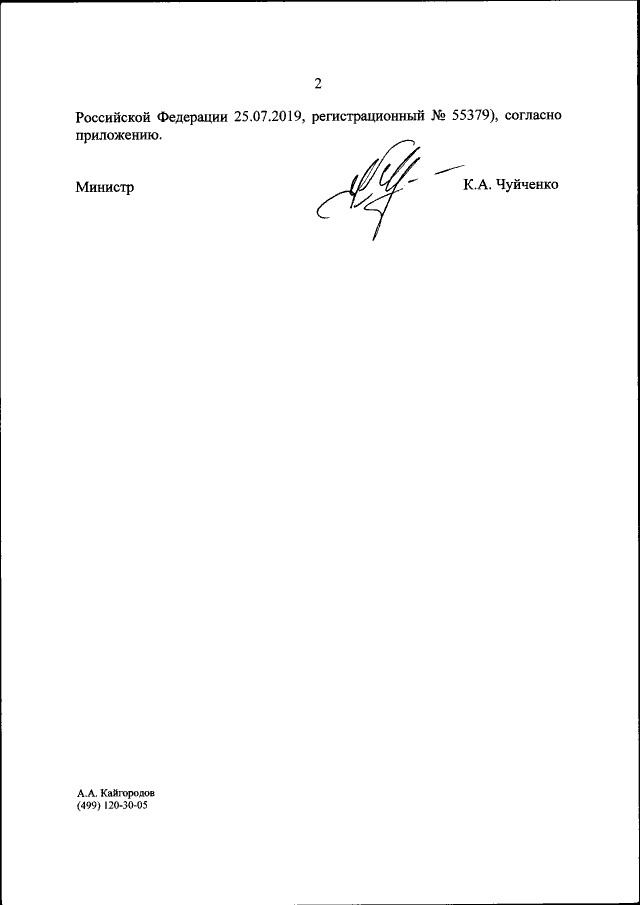 2

Российской Федерации 25.07.2019, регистрационный № 55379), согласно приложению.

Министр

К.А. Чуйченко

А.А. Кайгородов
(499) 120-30-05